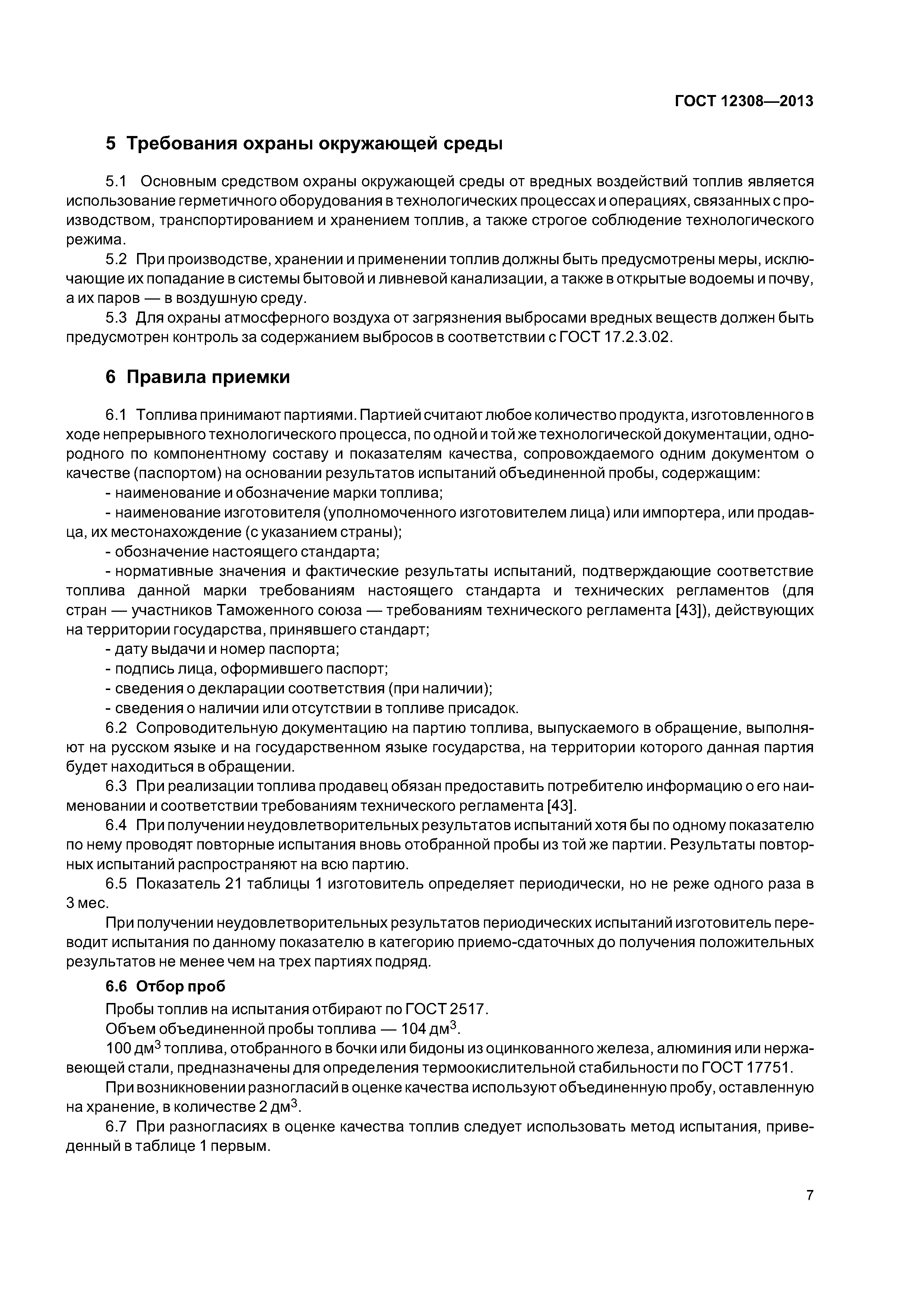 ГОСТ 12308—2013

5 Требования охраны окружающей среды

5.1 Основным средством охраны окружающей среды от вредных воздействий топлив является использование герметичного оборудования в технологических процессах и операциях, связанных с производством, транспортированием и хранением топлив, а также строгое соблюдение технологического режима.

5.2 При производстве, хранении и применении топлив должны быть предусмотрены меры, исключающие их попадание в системы бытовой и ливневой канализации, а также в открытые водоемы и почву, а их паров — в воздушную среду.

5.3 Для охраны атмосферного воздуха от загрязнения выбросами вредных веществ должен быть предусмотрен контроль за содержанием выбросов в соответствии с ГОСТ 17.2.3.02.

6 Правила приемки

6.1 Топлива принимают партиями. Партией считают любое количество продукта, изготовленного в ходе непрерывного технологического процесса, по одной и той же технологической документации, однородного по компонентному составу и показателям качества, сопровождаемого одним документом о качестве (паспортом) на основании результатов испытаний объединенной пробы, содержащим:

- наименование и обозначение марки топлива;

- наименование изготовителя (уполномоченного изготовителем лица) или импортера, или продавца, их местонахождение (с указанием страны);

- обозначение настоящего стандарта;

- нормативные значения и фактические результаты испытаний, подтверждающие соответствие топлива данной марки требованиям настоящего стандарта и технических регламентов (для стран — участников Таможенного союза — требованиям технического регламента [43]), действующих на территории государства, принявшего стандарт;

- дату выдачи и номер паспорта;

- подпись лица, оформившего паспорт;

- сведения о декларации соответствия (при наличии);

- сведения о наличии или отсутствии в топливе присадок.

6.2 Сопроводительную документацию на партию топлива, выпускаемого в обращение, выполняют на русском языке и на государственном языке государства, на территории которого данная партия будет находиться в обращении.

6.3 При реализации топлива продавец обязан предоставить потребителю информацию о его наименовании и соответствии требованиям технического регламента [43].

6.4 При получении неудовлетворительных результатов испытаний хотя бы по одному показателю по нему проводят повторные испытания вновь отобранной пробы из той же партии. Результаты повторных испытаний распространяют на всю партию.

6.5 Показатель 21 таблицы 1 изготовитель определяет периодически, но не реже одного раза в 3 мес.

При получении неудовлетворительных результатов периодических испытаний изготовитель переводит испытания по данному показателю в категорию приемо-сдаточных до получения положительных результатов не менее чем на трех партиях подряд.

6.6 Отбор проб

Пробы топлив на испытания отбирают по ГОСТ 2517.

Объем объединенной пробы топлива — 104 дм$^3$.

100 дм$^3$ топлива, отобранного в бочки или бидоны из оцинкованного железа, алюминия или нержавеющей стали, предназначены для определения термоокислительной стабильности по ГОСТ 17751.

При возникновении разногласий в оценке качества используют объединенную пробу, оставленную на хранение, в количестве 2 дм$^3$.

6.7 При разногласиях в оценке качества топлив следует использовать метод испытания, приведенный в таблице 1 первым.

7